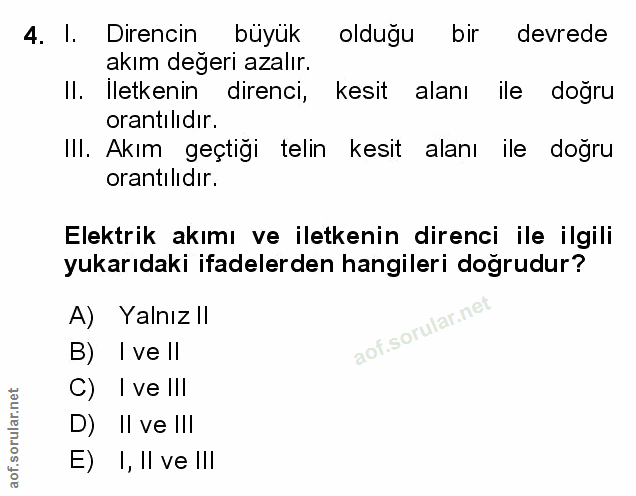 4. I. Direncin büyük olduğu bir devrede akım değeri azalır.
II. İletkenin direnci, kesit alanı ile doğru orantılıdır.
III. Akım geçtiği telin kesit alanı ile doğru orantılıdır.

Elektrik akımı ve iletkenin direnci ile ilgili yukarıdaki ifadelerden hangileri doğrudur?

A) Yalnız II
B) I ve II
C) I ve III
D) II ve III
E) I, II ve III

aof.sorular.net

aof.sorular.net